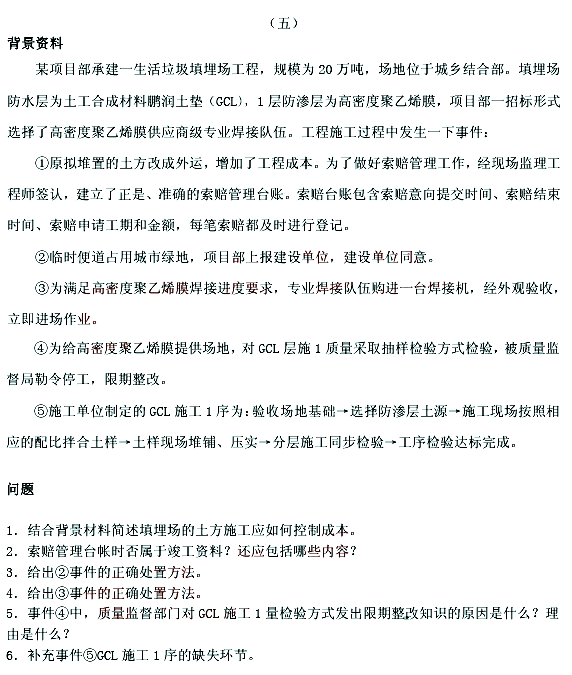 （五）

背景资料

某项目部承建一生活垃圾填埋场工程，规模为 20 万吨，场地位于城乡结合部。填埋场防水层为土工合成材料膨润土垫（GCL），1 层防渗层为高密度聚乙烯膜，项目部一招标形式选择了高密度聚乙烯膜供应商级专业焊接队伍。工程施工过程中发生一下事件：

①原拟堆置的土方改成外运，增加了工程成本。为了做好索赔管理工作，经现场监理工程师签认，建立了正是、准确的索赔管理台账。索赔台账包含索赔意向提交时间、索赔结束时间、索赔申请工期和金额，每笔索赔都及时进行登记。

②临时便道占用城市绿地，项目部上报建设单位，建设单位同意。

③为满足高密度聚乙烯膜焊接进度要求，专业焊接队伍购进一台焊接机，经外观验收，立即进场作业。

④为给高密度聚乙烯膜提供场地，对 GCL 层施 1 质量采取抽样检验方式检验，被质量监督局勒令停工，限期整改。

⑤施工单位制定的 GCL 施工 1 序为：验收场地基础→选择防渗层土源→施工现场按照相应的配比拌合土样→土样现场堆铺、压实→分层施工同步检验→工序检验达标完成。

问题

1. 结合背景材料简述填埋场的土方施工应如何控制成本。
2. 索赔管理台帐时否属于竣工资料？还应包括哪些内容？
3. 给出②事件的正确处置方法。
4. 给出③事件的正确处置方法。
5. 事件④中，质量监督部门对 GCL 施工 1 量检验方式发出限期整改知识的原因是什么？理由是什么？
6. 补充事件⑤GCL 施工 1 序的缺失环节。